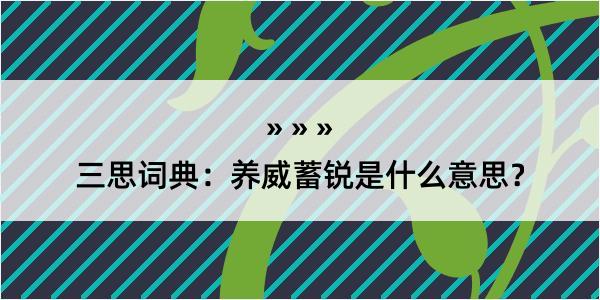 » » »

三思词典：养威蓄锐是什么意思？